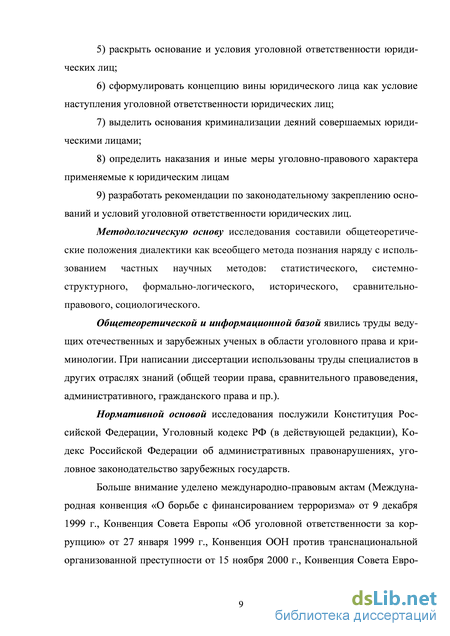 5) раскрыть основание и условия уголовной ответственности юридических лиц;

6) сформулировать концепцию вины юридического лица как условие наступления уголовной ответственности юридических лиц;

7) выделить основания криминализации деяний совершаемых юридическими лицами;

8) определить наказания и иные меры уголовно-правового характера применяемые к юридическим лицам

9) разработать рекомендации по законодательному закреплению оснований и условий уголовной ответственности юридических лиц.

Методологическую основу исследования составили общетеоретические положения диалектики как всеобщего метода познания наряду с использованием частных научных методов: статистического, системно-структурного, формально-логического, исторического, сравнительно-правового, социологического.

Общетеоретической и информационной базой явились труды ведущих отечественных и зарубежных ученых в области уголовного права и криминологии. При написании диссертации использованы труды специалистов в других отраслях знаний (общей теории права, сравнительного правоведения, административного, гражданского права и пр.).

Нормативной основой исследования послужили Конституция Российской Федерации, Уголовный кодекс РФ (в действующей редакции), Кодекс Российской Федерации об административных правонарушениях, уголовное законодательство зарубежных государств.

Больше внимание уделено международно-правовым актам (Международная конвенция «О борьбе с финансированием терроризма» от 9 декабря 1999 г., Конвенция Совета Европы «Об уголовной ответственности за коррупцию» от 27 января 1999 г., Конвенция ООН против транснациональной организованной преступности от 15 ноября 2000 г., Конвенция Совета Евро-

9

dsLib.net
библиотека диссертаций